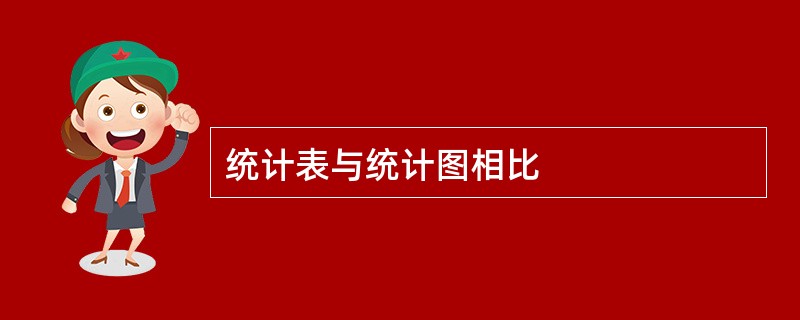 统计表与统计图相比